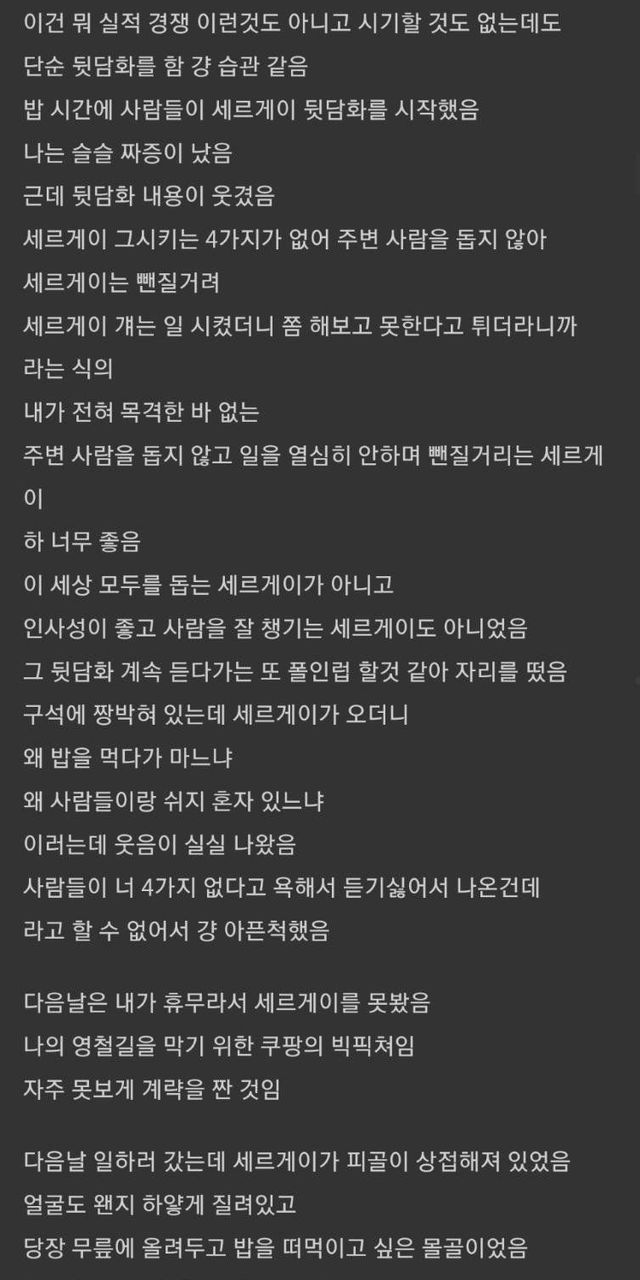 이건 뭐 실적 경쟁 이런것도 아니고 시기할 것도 없는데도
단순 뒷담화를 함 걍 습관 같음
밥 시간에 사람들이 세르게이 뒷담화를 시작했음
나는 슬슬 짜증이 났음
근데 뒷담화 내용이 웃겼음
세르게이 그시키는 4가지가 없어 주변 사람을 돕지 않아
세르게이는 뺀질거려
세르게이 걔는 일 시켰더니 쫌 해보고 못한다고 튀더라니까
라는 식의
내가 전혀 목격한 바 없는
주변 사람을 돕지 않고 일을 열심히 안하며 뺀질거리는 세르게이
하 너무 좋음
이 세상 모두를 돕는 세르게이가 아니고
인사성이 좋고 사람을 잘 챙기는 세르게이도 아니었음
그 뒷담화 계속 듣다가는 또 폴인럽 할것 같아 자리를 떴음
구석에 짱박혀 있는데 세르게이가 오더니
왜 밥을 먹다가 마느냐
왜 사람들이랑 쉬지 혼자 있느냐
이러는데 웃음이 실실 나왔음
사람들이 너 4가지 없다고 욕해서 듣기싫어서 나온건데
라고 할 수 없어서 걍 아픈척했음

다음날은 내가 휴무라서 세르게이를 못봤음
나의 영철길을 막기 위한 쿠팡의 빅픽쳐임
자주 못보게 계략을 짠 것임

다음날 일하러 갔는데 세르게이가 피골이 상접해져 있었음
얼굴도 왠지 하얗게 질려있고
당장 무릎에 올려두고 밥을 떠먹이고 싶은 몰골이었음